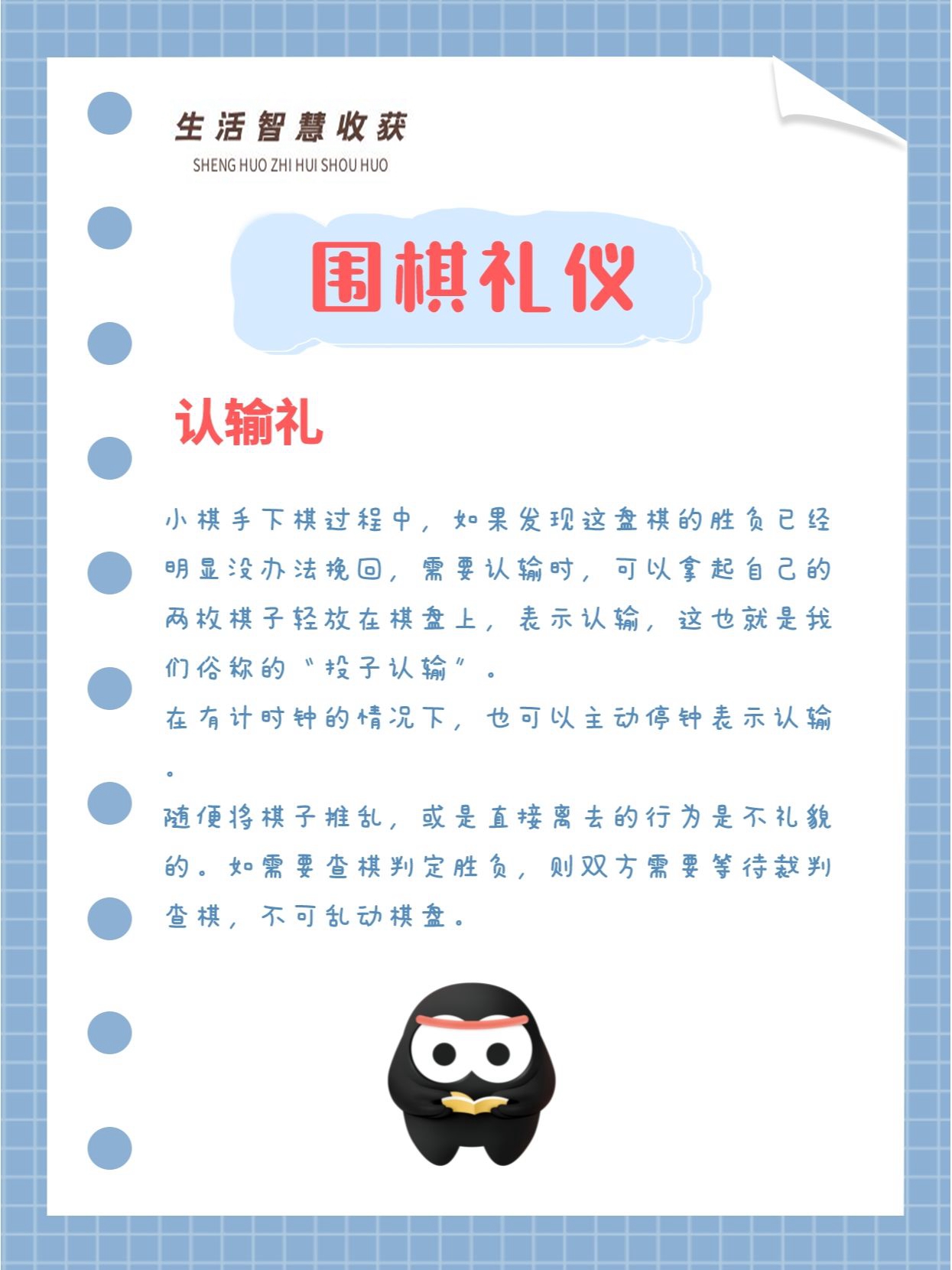 生活智慧收获
SHENG HUO ZHI HUI SHOU HUO

围棋礼仪

认输礼

小棋手下棋过程中，如果发现这盘棋的胜负已经明显没办法挽回，需要认输时，可以拿起自己的两枚棋子轻放在棋盘上，表示认输，这也就是我们俗称的“投子认输”。

在有计时钟的情况下，也可以主动停钟表示认输。

随便将棋子推乱，或是直接离去的行为是不礼貌的。如需要查棋判定胜负，则双方需要等待裁判查棋，不可乱动棋盘。